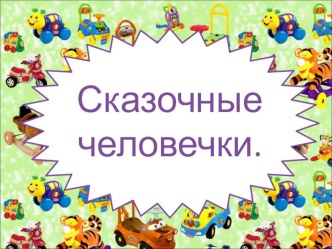 Сказочные человечки.